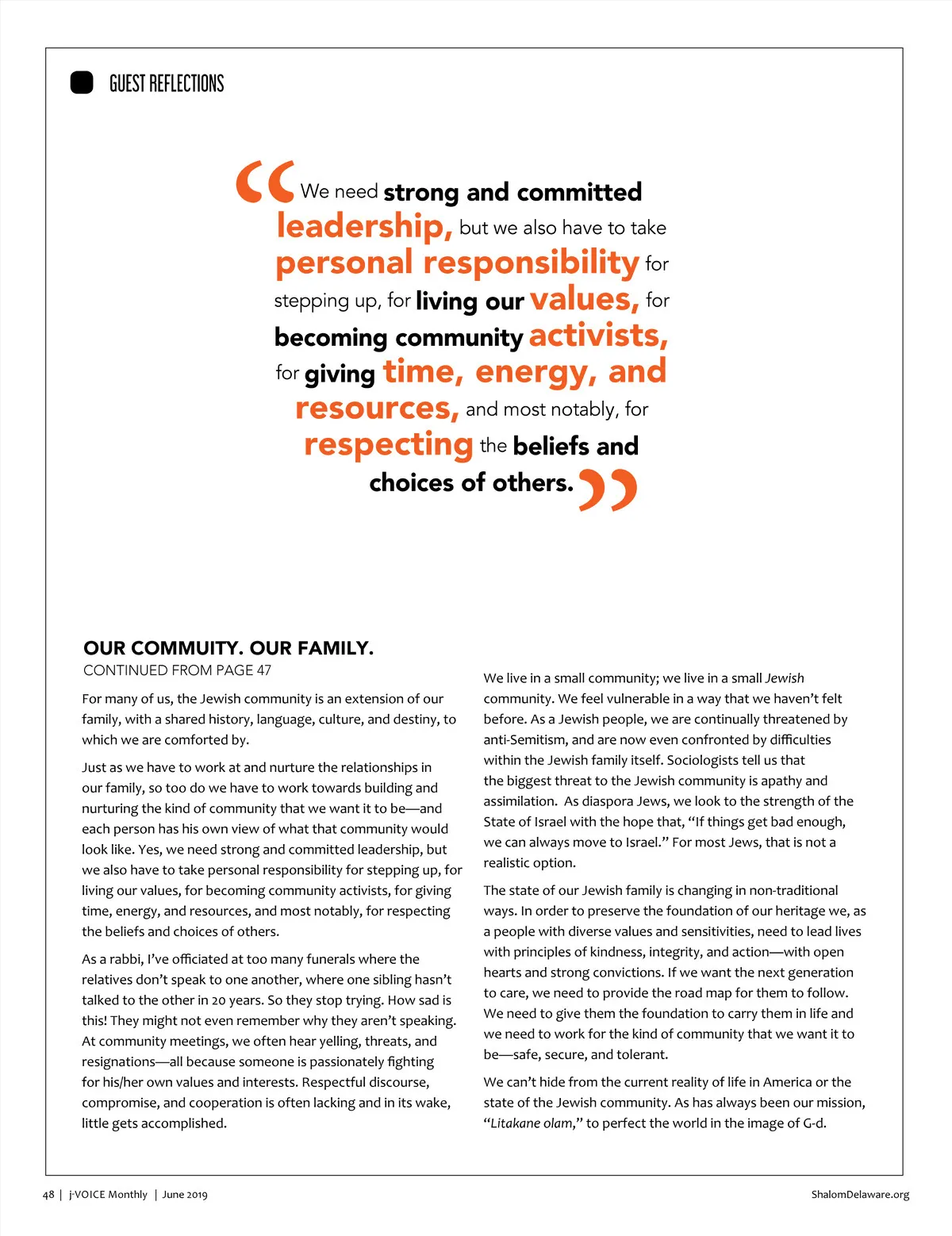 GUEST REFLECTIONS

“We need strong and committed leadership, but we also have to take personal responsibility for stepping up, for living our values, for becoming community activists, for giving time, energy, and resources, and most notably, for respecting the beliefs and choices of others.”

OUR COMMUITY. OUR FAMILY.
CONTINUED FROM PAGE 47

For many of us, the Jewish community is an extension of our family, with a shared history, language, culture, and destiny, to which we are comforted by.

Just as we have to work at and nurture the relationships in our family, so too do we have to work towards building and nurturing the kind of community that we want it to be—and each person has his own view of what that community would look like. Yes, we need strong and committed leadership, but we also have to take personal responsibility for stepping up, for living our values, for becoming community activists, for giving time, energy, and resources, and most notably, for respecting the beliefs and choices of others.

As a rabbi, I’ve officiated at too many funerals where the relatives don’t speak to one another, where one sibling hasn’t talked to the other in 20 years. So they stop trying. How sad is this! They might not even remember why they aren’t speaking. At community meetings, we often hear yelling, threats, and resignations—all because someone is passionately fighting for his/her own values and interests. Respectful discourse, compromise, and cooperation is often lacking and in its wake, little gets accomplished.

We live in a small community; we live in a small Jewish community. We feel vulnerable in a way that we haven’t felt before. As a Jewish people, we are continually threatened by anti-Semitism, and are now even confronted by difficulties within the Jewish family itself. Sociologists tell us that the biggest threat to the Jewish community is apathy and assimilation. As diaspora Jews, we look to the strength of the State of Israel with the hope that, “If things get bad enough, we can always move to Israel.” For most Jews, that is not a realistic option.

The state of our Jewish family is changing in non-traditional ways. In order to preserve the foundation of our heritage we, as a people with diverse values and sensitivities, need to lead lives with principles of kindness, integrity, and action—with open hearts and strong convictions. If we want the next generation to care, we need to provide the road map for them to follow. We need to give them the foundation to carry them in life and we need to work for the kind of community that we want it to be—safe, secure, and tolerant.

We can’t hide from the current reality of life in America or the state of the Jewish community. As has always been our mission, “Litakane olam,” to perfect the world in the image of G-d.

48 | j-VOICE Monthly | June 2019

ShalomDelaware.org